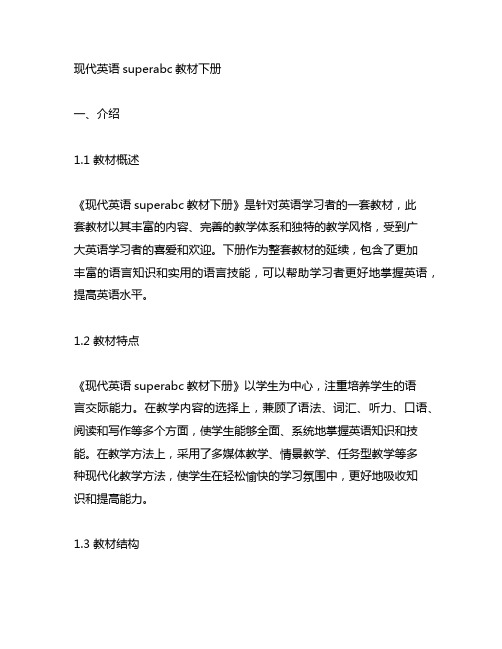 现代英语 superabc 教材下册

一、介绍

1.1 教材概述

《现代英语 superabc 教材下册》是针对英语学习者的一套教材，此套教材以其丰富的内容、完善的教学体系和独特的教学风格，受到广大英语学习者的喜爱和欢迎。下册作为整套教材的延续，包含了更加丰富的语言知识和实用的语言技能，可以帮助学习者更好地掌握英语，提高英语水平。

1.2 教材特点

《现代英语 superabc 教材下册》以学生为中心，注重培养学生的语言交际能力。在教学内容的选择上，兼顾了语法、词汇、听力、口语、阅读和写作等多个方面，使学生能够全面、系统地掌握英语知识和技能。在教学方法上，采用了多媒体教学、情景教学、任务型教学等多种现代化教学方法，使学生在轻松愉快的学习氛围中，更好地吸收知识和提高能力。

1.3 教材结构